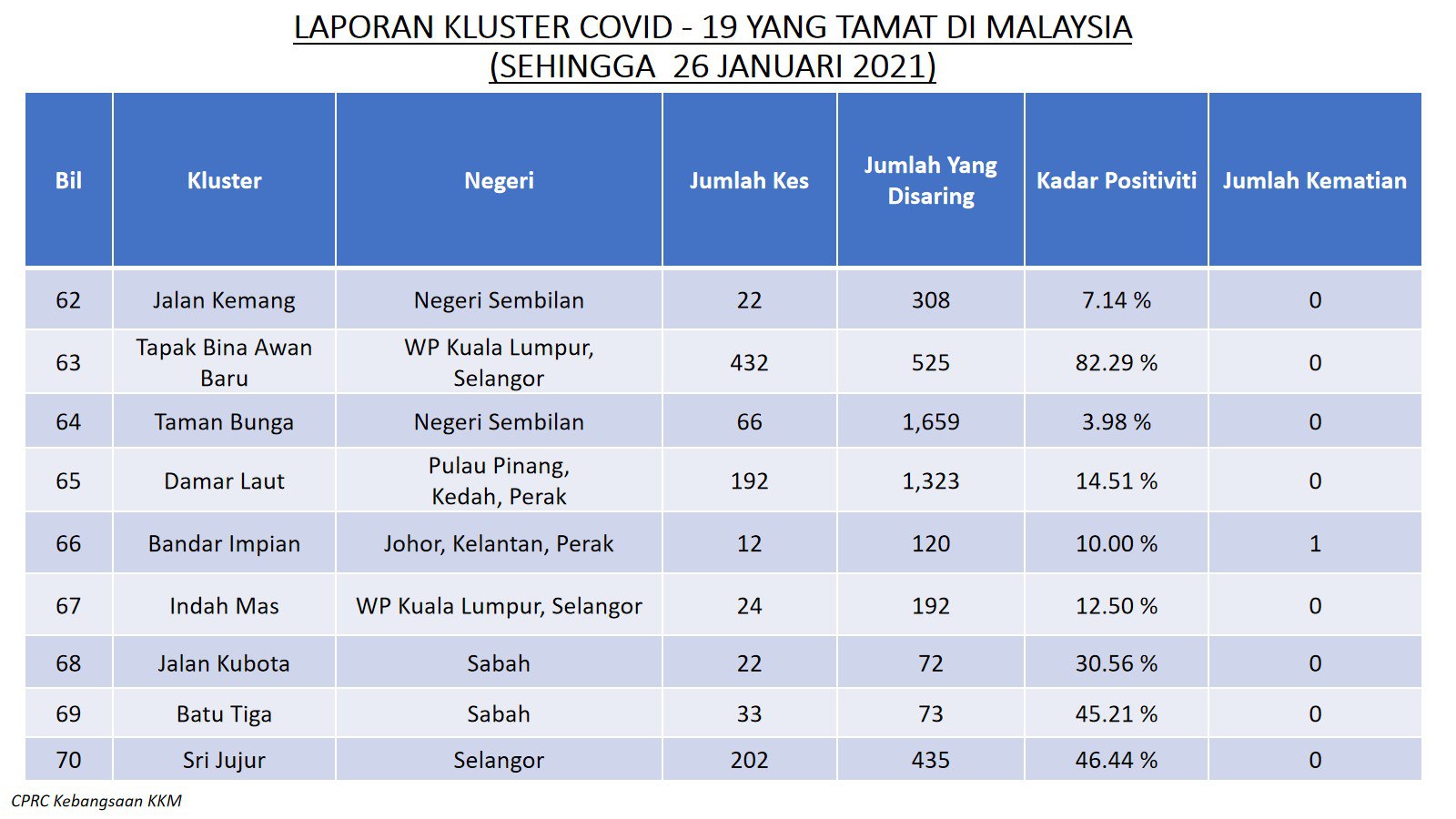 LAPORAN KLUSTER COVID - 19 YANG TAMAT DI MALAYSIA
(SEHINGGA 26 JANUARI 2021)

| Bil | Kluster | Negeri | Jumlah Kes | Jumlah Yang Disaring | Kadar Positiviti | Jumlah Kematian |
|---|---|---|---|---|---|---|
| 62 | Jalan Kemang | Negeri Sembilan | 22 | 308 | 7.14 % | 0 |
| 63 | Tapak Bina Awan Baru | WP Kuala Lumpur, Selangor | 432 | 525 | 82.29 % | 0 |
| 64 | Taman Bunga | Negeri Sembilan | 66 | 1,659 | 3.98 % | 0 |
| 65 | Damar Laut | Pulau Pinang, Kedah, Perak | 192 | 1,323 | 14.51 % | 0 |
| 66 | Bandar Impian | Johor, Kelantan, Perak | 12 | 120 | 10.00 % | 1 |
| 67 | Indah Mas | WP Kuala Lumpur, Selangor | 24 | 192 | 12.50 % | 0 |
| 68 | Jalan Kubota | Sabah | 22 | 72 | 30.56 % | 0 |
| 69 | Batu Tiga | Sabah | 33 | 73 | 45.21 % | 0 |
| 70 | Sri Jujur | Selangor | 202 | 435 | 46.44 % | 0 |

CPRC Kebangsaan KKM